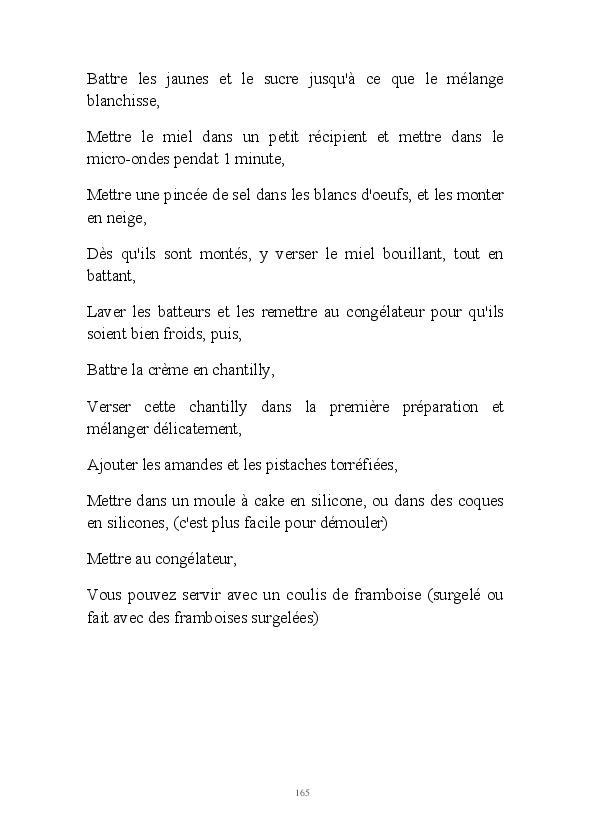 Battre les jaunes et le sucre jusqu'à ce que le mélange blanchisse,

Mettre le miel dans un petit récipient et mettre dans le micro-ondes pendat 1 minute,

Mettre une pincée de sel dans les blancs d'oeufs, et les monter en neige,

Dès qu'ils sont montés, y verser le miel bouillant, tout en battant,

Laver les batteurs et les remettre au congélateur pour qu'ils soient bien froids, puis,

Battre la crème en chantilly,

Verser cette chantilly dans la première préparation et mélanger délicatement,

Ajouter les amandes et les pistaches torréfiées,

Mettre dans un moule à cake en silicone, ou dans des coques en silicones, (c'est plus facile pour démouler)

Mettre au congélateur,

Vous pouvez servir avec un coulis de framboise (surgelé ou fait avec des framboises surgelées)

165